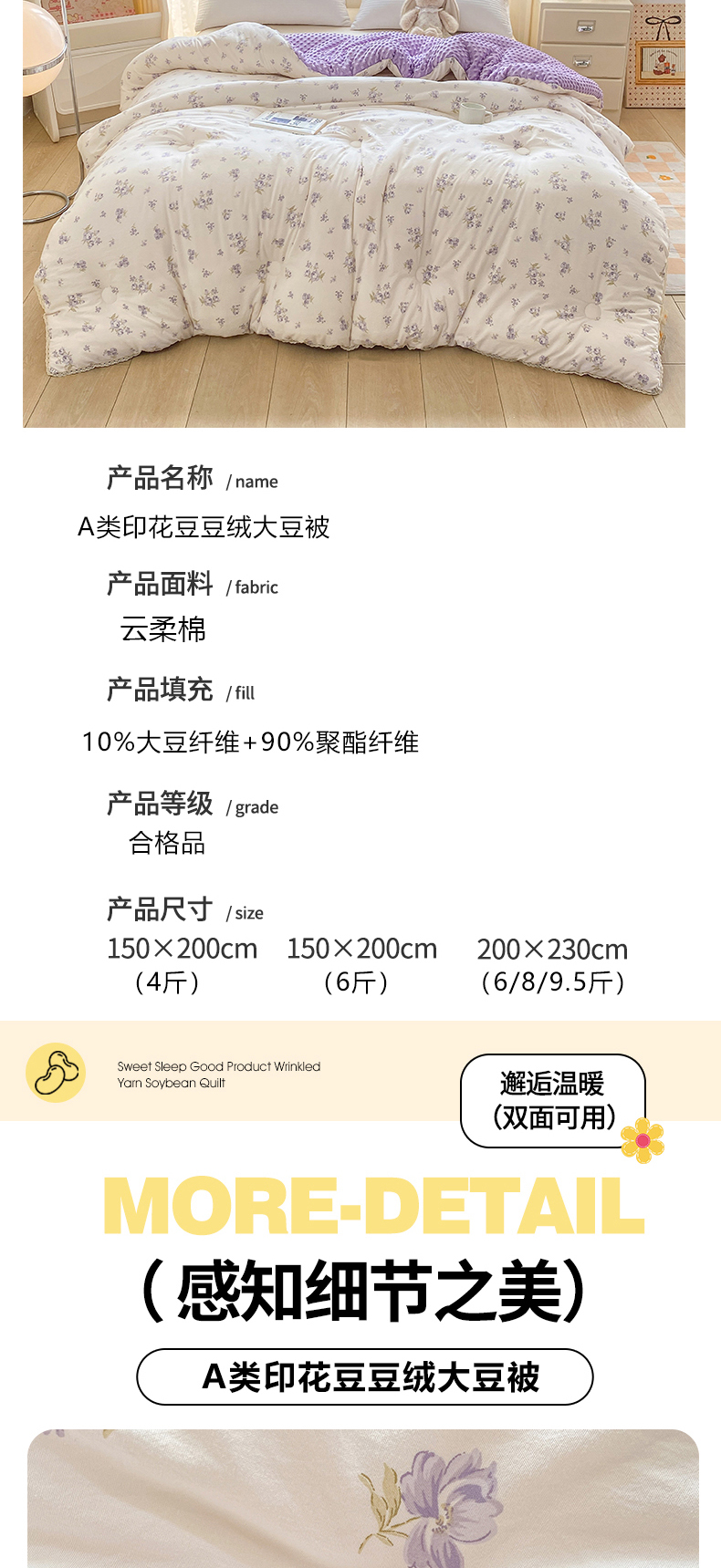 产品名称 / name
A类印花豆豆绒大豆被

产品面料 / fabric
云柔棉

产品填充 / fill
10%大豆纤维+90%聚酯纤维

产品等级 / grade
合格品

产品尺寸 / size
150×200cm (4斤)   150×200cm (6斤)   200×230cm (6/8/9.5斤)

Sweet Sleep Good Product Wrinkled Yarn Soybean Quilt

邂逅温暖
(双面可用)

MORE-DETAIL

(感知细节之美)

A类印花豆豆绒大豆被